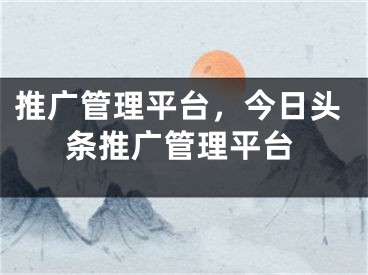 推广管理平台，今日头条推广管理平台